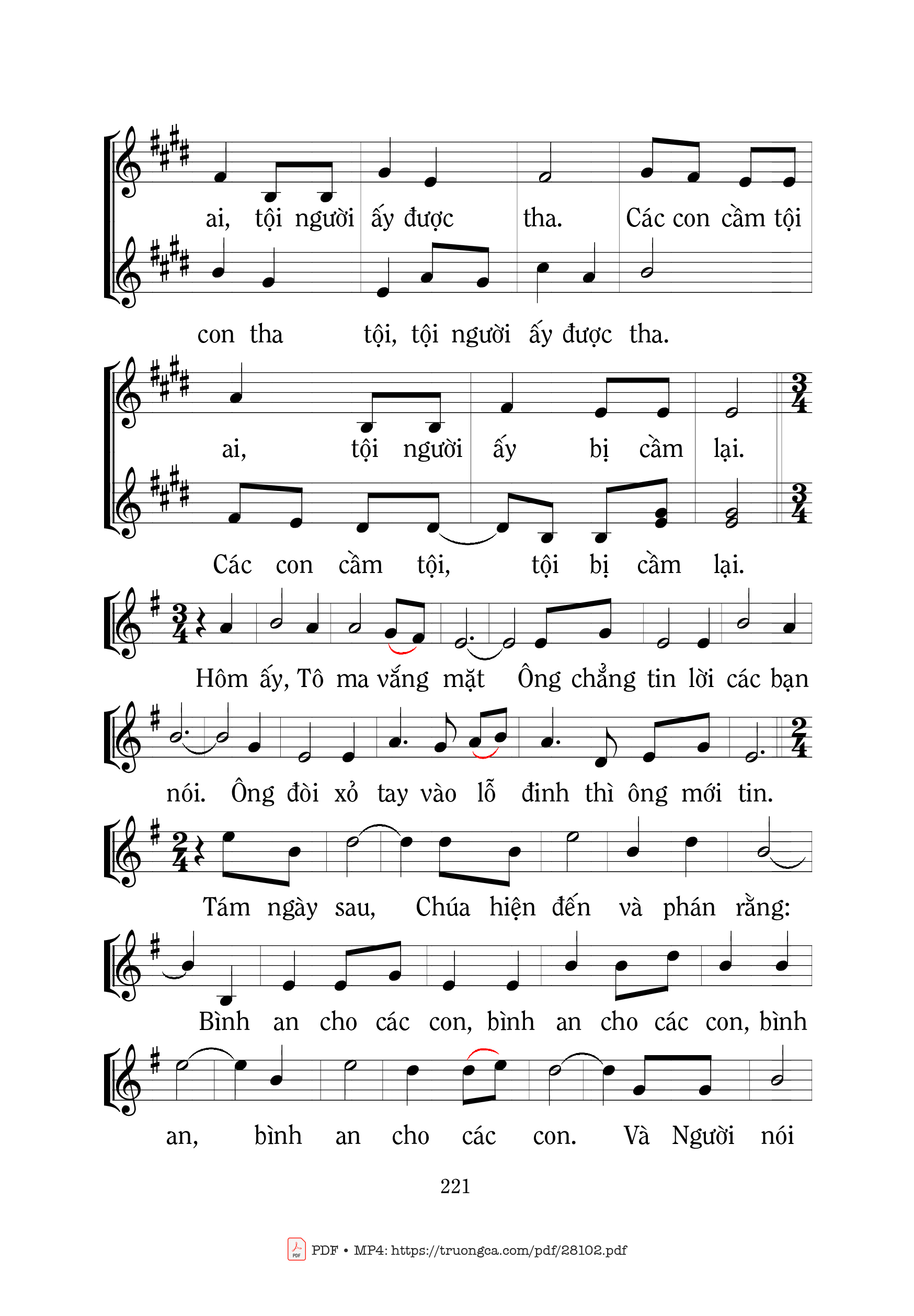 ai, tội người ấy được tha. Các con cầm tội

con tha tội, tội người ấy được tha.

ai, tội người ấy bị cầm lại.

Các con cầm tội, tội bị cầm lại.

Hôm ấy, Tô ma vắng mặt Ông chẳng tin lời các bạn

nói. Ông đòi xỏ tay vào lỗ đinh thì ông mới tin.

Tám ngày sau, Chúa hiện đến và phán rằng:

Bình an cho các con, bình an cho các con, bình

an, bình an cho các con. Và Người nói

221

PDF • MP4: https://truongca.com/pdf/28102.pdf